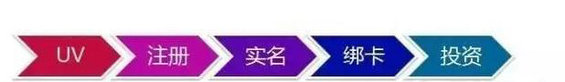 UV 注册 实名 绑卡 投资